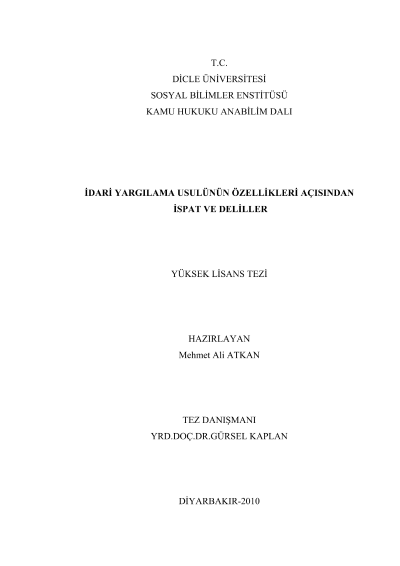 T.C.
DİCLE ÜNİVERSİTESİ
SOSYAL BİLİMLER ENSTİTÜSÜ
KAMU HUKUKU ANABİLİM DALI

İDARİ YARGILAMA USULÜNÜN ÖZELLİKLERİ AÇISINDAN
İSPAT VE DELİLLER

YÜKSEK LİSANS TEZİ

HAZIRLAYAN
Mehmet Ali ATKAN

TEZ DANIŞMANI
YRD.DOÇ.DR.GÜRSEL KAPLAN

DİYARBAKIR-2010